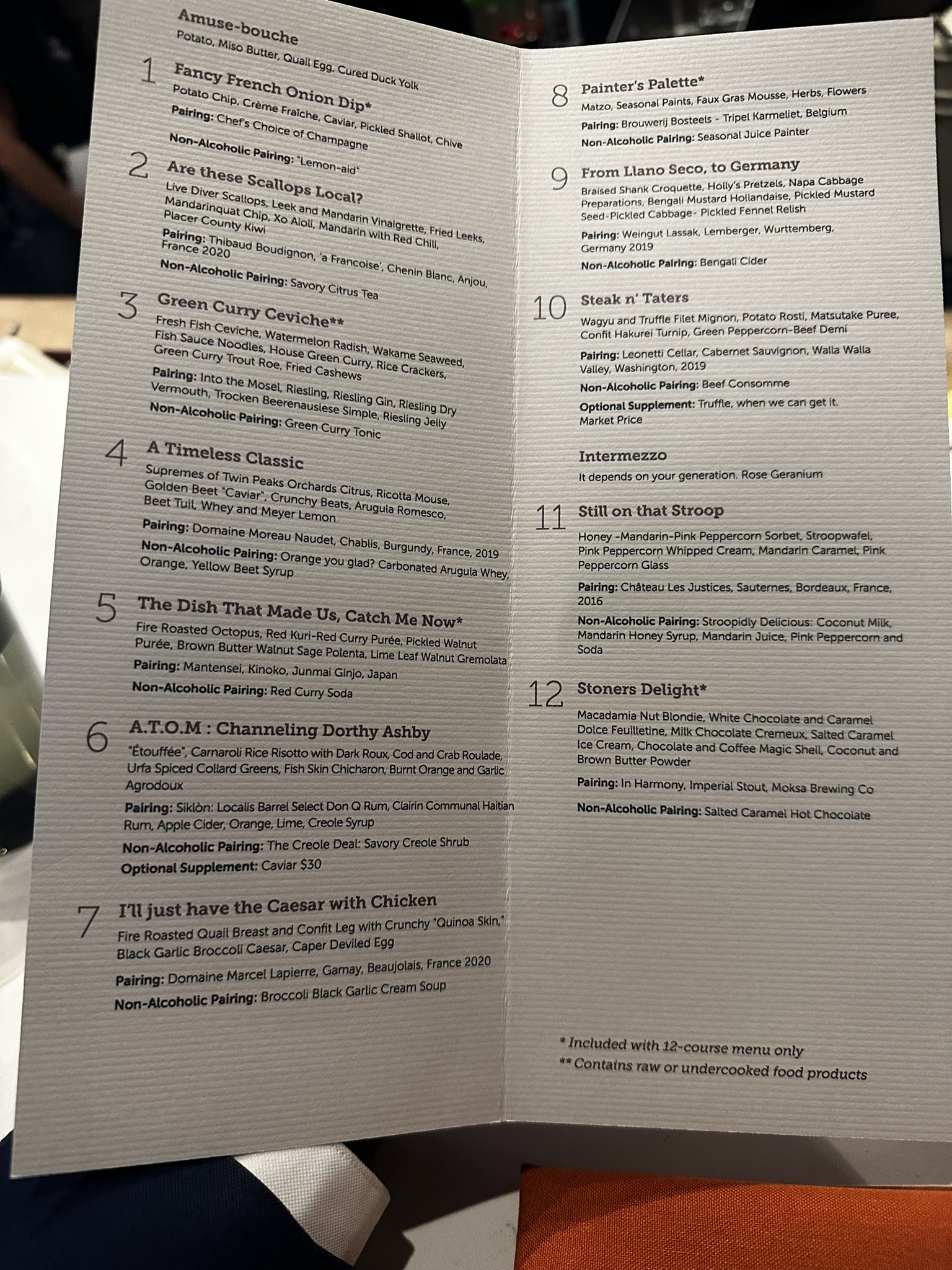 Amuse-bouche
Potato, Miso Butter, Quail Egg, Cured Duck Yolk

1 Fancy French Onion Dip*
Potato Chip, Crème Fraîche, Caviar, Pickled Shallot, Chive
Pairing: Chef's Choice of Champagne
Non-Alcoholic Pairing: "Lemon-aid"

2 Are these Scallops Local?
Live Diver Scallops, Leek and Mandarin Vinaigrette, Fried Leeks, Mandarinquat Chip, Xo Aioli, Mandarin with Red Chili, Placer County Kiwi
Pairing: Thibaud Boudignon, 'a Francoise', Chenin Blanc, Anjou, France 2020
Non-Alcoholic Pairing: Savory Citrus Tea

3 Green Curry Ceviche**
Fresh Fish Ceviche, Watermelon Radish, Wakame Seaweed, Fish Sauce Noodles, House Green Curry, Rice Crackers, Green Curry Trout Roe, Fried Cashews
Pairing: Into the Mosel, Riesling, Riesling Gin, Riesling Dry Vermouth, Trocken Beerenauslese Simple, Riesling Jelly
Non-Alcoholic Pairing: Green Curry Tonic

4 A Timeless Classic
Supremes of Twin Peaks Orchards Citrus, Ricotta Mouse, Golden Beet "Caviar", Crunchy Beats, Arugula Romesco, Beet Tuil, Whey and Meyer Lemon
Pairing: Domaine Moreau Naudet, Chablis, Burgundy, France, 2019
Non-Alcoholic Pairing: Orange you glad? Carbonated Arugula Whey, Orange, Yellow Beet Syrup

5 The Dish That Made Us, Catch Me Now*
Fire Roasted Octopus, Red Kuri-Red Curry Purée, Pickled Walnut Purée, Brown Butter Walnut Sage Polenta, Lime Leaf Walnut Gremolata
Pairing: Mantensei, Kinoko, Junmai Ginjo, Japan
Non-Alcoholic Pairing: Red Curry Soda

6 A.T.O.M : Channeling Dorthy Ashby
"Étouffée", Carnaroli Rice Risotto with Dark Roux, Cod and Crab Roulade, Urfa Spiced Collard Greens, Fish Skin Chicharon, Burnt Orange and Garlic Agrodoux
Pairing: Siklòn: Localis Barrel Select Don Q Rum, Clairin Communal Haitian Rum, Apple Cider, Orange, Lime, Creole Syrup
Non-Alcoholic Pairing: The Creole Deal: Savory Creole Shrub
Optional Supplement: Caviar $30

7 I'll just have the Caesar with Chicken
Fire Roasted Quail Breast and Confit Leg with Crunchy "Quinoa Skin," Black Garlic Broccoli Caesar, Caper Deviled Egg
Pairing: Domaine Marcel Lapierre, Gamay, Beaujolais, France 2020
Non-Alcoholic Pairing: Broccoli Black Garlic Cream Soup

8 Painter's Palette*
Matzo, Seasonal Paints, Faux Gras Mousse, Herbs, Flowers
Pairing: Brouwerij Bosteels - Tripel Karmeliet, Belgium
Non-Alcoholic Pairing: Seasonal Juice Painter

9 From Llano Seco, to Germany
Braised Shank Croquette, Holly's Pretzels, Napa Cabbage Preparations, Bengali Mustard Hollandaise, Pickled Mustard Seed-Pickled Cabbage- Pickled Fennel Relish
Pairing: Weingut Lassak, Lemberger, Wurttemberg, Germany 2019
Non-Alcoholic Pairing: Bengali Cider

10 Steak n' Taters
Wagyu and Truffle Filet Mignon, Potato Rosti, Matsutake Puree, Confit Hakurei Turnip, Green Peppercorn-Beef Demi
Pairing: Leonetti Cellar, Cabernet Sauvignon, Walla Walla Valley, Washington, 2019
Non-Alcoholic Pairing: Beef Consomme
Optional Supplement: Truffle, when we can get it. Market Price

Intermezzo
It depends on your generation. Rose Geranium

11 Still on that Stroop
Honey -Mandarin-Pink Peppercorn Sorbet, Stroopwafel, Pink Peppercorn Whipped Cream, Mandarin Caramel, Pink Peppercorn Glass
Pairing: Château Les Justices, Sauternes, Bordeaux, France, 2016
Non-Alcoholic Pairing: Stroopidly Delicious: Coconut Milk, Mandarin Honey Syrup, Mandarin Juice, Pink Peppercorn and Soda

12 Stoners Delight*
Macadamia Nut Blondie, White Chocolate and Caramel Dolce Feuilletine, Milk Chocolate Cremeux, Salted Caramel Ice Cream, Chocolate and Coffee Magic Shell, Coconut and Brown Butter Powder
Pairing: In Harmony, Imperial Stout, Moksa Brewing Co
Non-Alcoholic Pairing: Salted Caramel Hot Chocolate

* Included with 12-course menu only
** Contains raw or undercooked food products